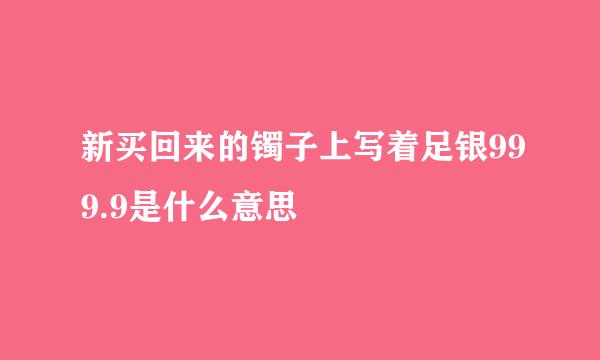 新买回来的镯子上写着足银999.9是什么意思